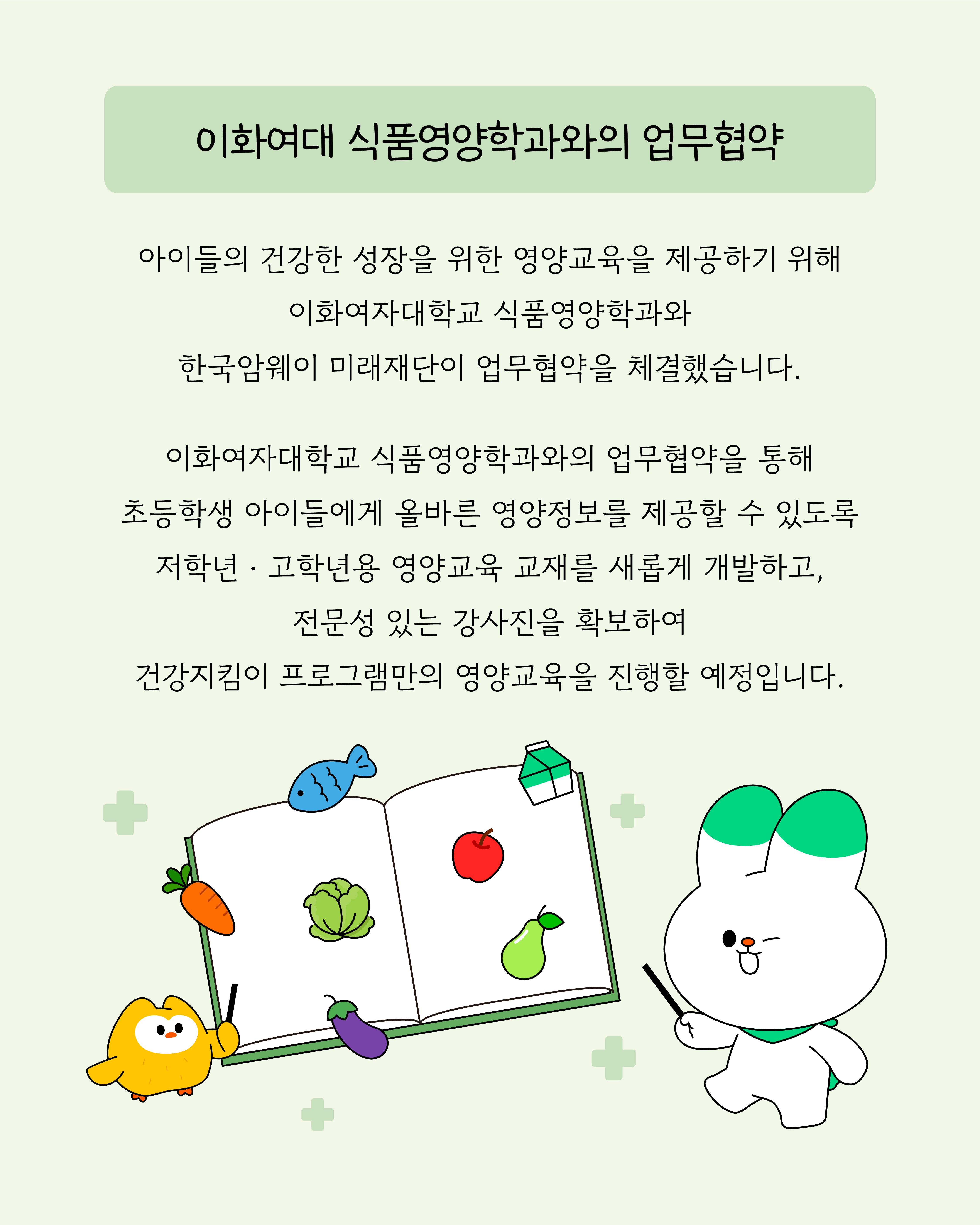 이화여대 식품영양학과와의 업무협약

아이들의 건강한 성장을 위한 영양교육을 제공하기 위해 이화여자대학교 식품영양학과와 한국암웨이 미래재단이 업무협약을 체결했습니다.

이화여자대학교 식품영양학과와의 업무협약을 통해 초등학생 아이들에게 올바른 영양정보를 제공할 수 있도록 저학년 · 고학년용 영양교육 교재를 새롭게 개발하고, 전문성 있는 강사진을 확보하여 건강지킴이 프로그램만의 영양교육을 진행할 예정입니다.